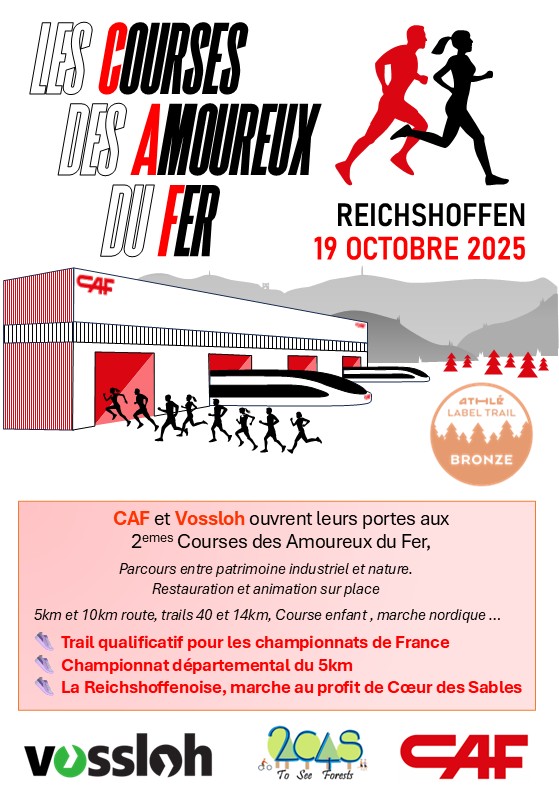 LES COURSES DES AMOUREUX DU FER

REICHSHOFFEN
19 OCTOBRE 2025

CAF

ATHLÉ LABEL TRAIL BRONZE

CAF et Vossloh ouvrent leurs portes aux 2$^{emes}$ Courses des Amoureux du Fer,

Parcours entre patrimoine industriel et nature.
Restauration et animation sur place

5km et 10km route, trails 40 et 14km, Course enfant , marche nordique ...

Trail qualificatif pour les championnats de France
Championnat départemental du 5km
La Reichshoffenoise, marche au profit de Cœur des Sables

vossloh

2C4S To See Forests

CAF